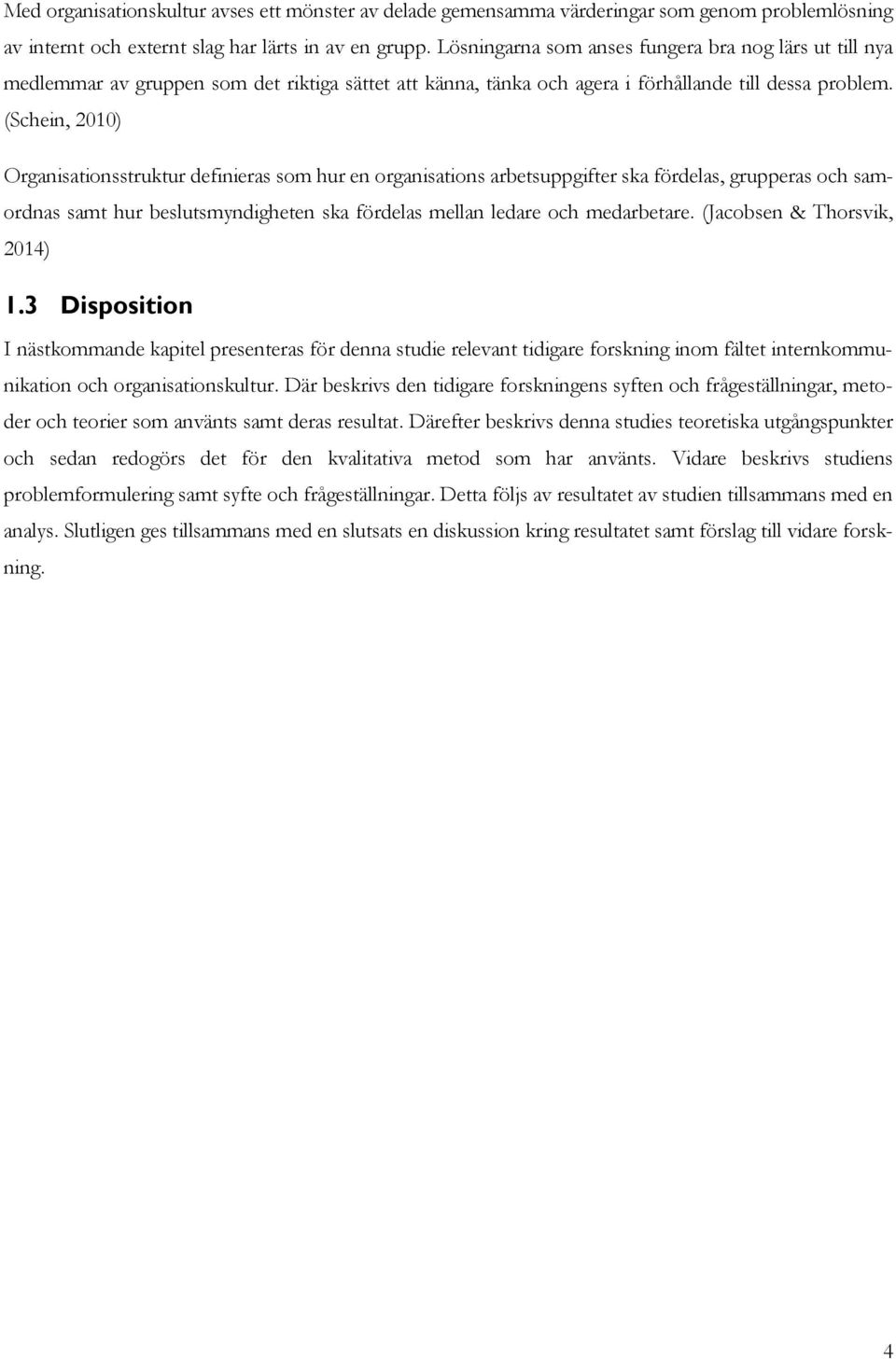 Med organisationskultur avses ett mönster av delade gemensamma värderingar som genom problemlösning av internt och externt slag har lärts in av en grupp. Lösningarna som anses fungera bra nog lärs ut till nya medlemmar av gruppen som det riktiga sättet att känna, tänka och agera i förhållande till dessa problem. (Schein, 2010)

Organisationsstruktur definieras som hur en organisations arbetsuppgifter ska fördelas, grupperas och samordnas samt hur beslutsmyndigheten ska fördelas mellan ledare och medarbetare. (Jacobsen & Thorsvik, 2014)

1.3 Disposition

I nästkommande kapitel presenteras för denna studie relevant tidigare forskning inom fältet internkommunikation och organisationskultur. Där beskrivs den tidigare forskningens syften och frågeställningar, metoder och teorier som använts samt deras resultat. Därefter beskrivs denna studies teoretiska utgångspunkter och sedan redogörs det för den kvalitativa metod som har använts. Vidare beskrivs studiens problemformulering samt syfte och frågeställningar. Detta följs av resultatet av studien tillsammans med en analys. Slutligen ges tillsammans med en slutsats en diskussion kring resultatet samt förslag till vidare forskning.

4